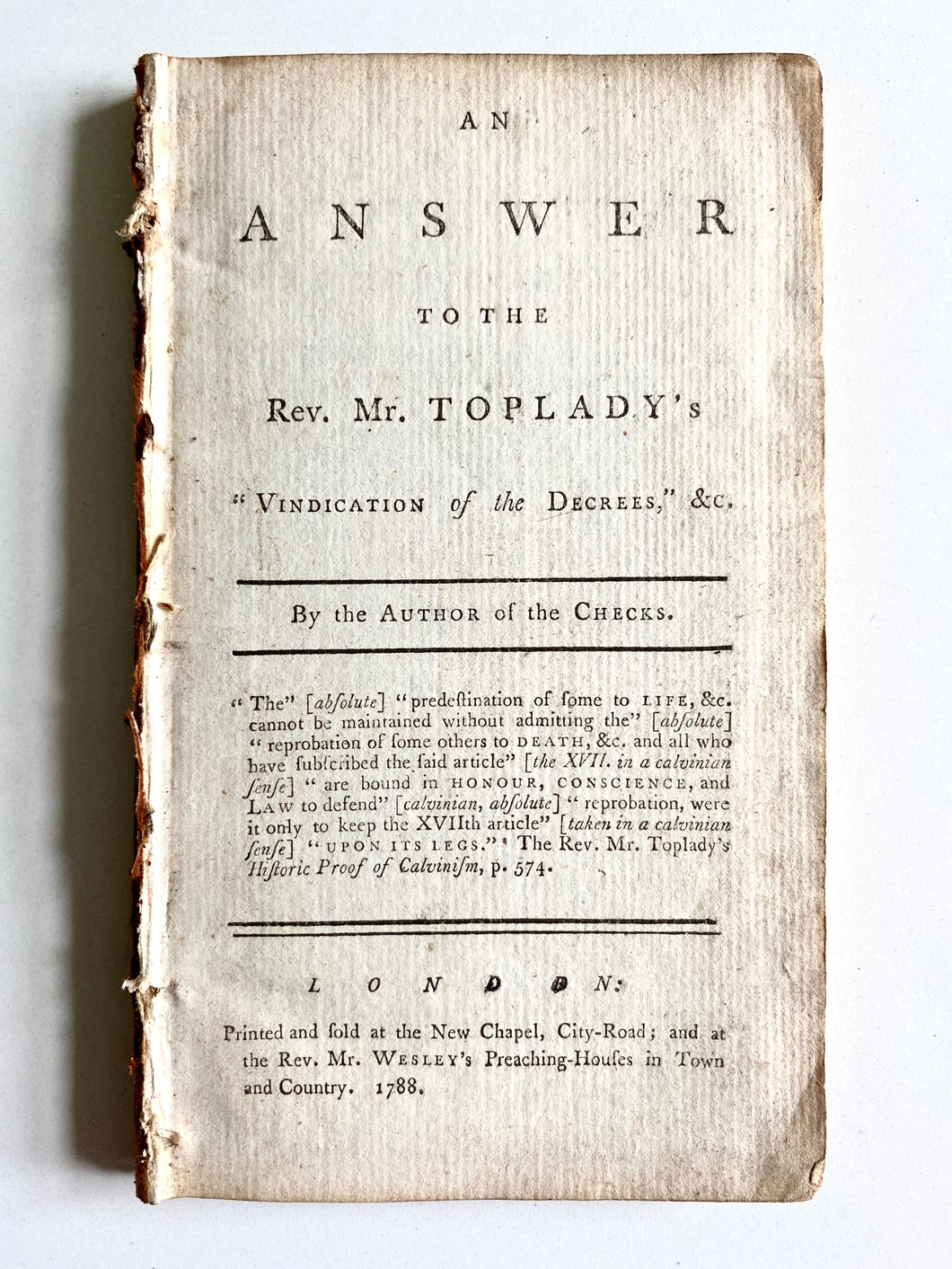 AN

ANSWER

TO THE

Rev. Mr. TOPLADY's

"VINDICATION of the DECREES," &c.

By the AUTHOR of the CHECKS.

"The" [abſolute] "predeſtination of ſome to LIFE, &c. cannot be maintained without admitting the" [abſolute] "reprobation of ſome others to DEATH, &c. and all who have ſubſcribed the ſaid article" [the XVII. in a calvinian ſenſe] "are bound in HONOUR, CONSCIENCE, and LAW to defend" [calvinian, abſolute] "reprobation, were it only to keep the XVIIth article" [taken in a calvinian ſenſe] "UPON ITS LEGS." The Rev. Mr. Toplady's Hiſtoric Proof of Calviniſm, p. 574.

LONDON:

Printed and ſold at the New Chapel, City-Road; and at the Rev. Mr. WESLEY's Preaching-Houſes in Town and Country. 1788.